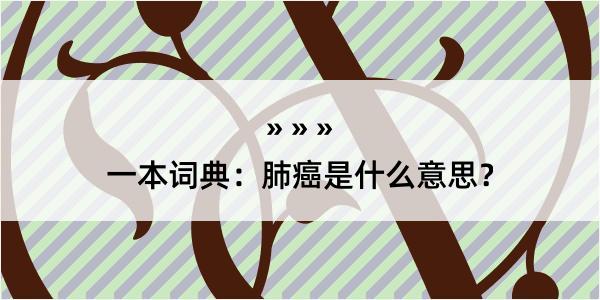 » » »

一本词典：肺癌是什么意思？